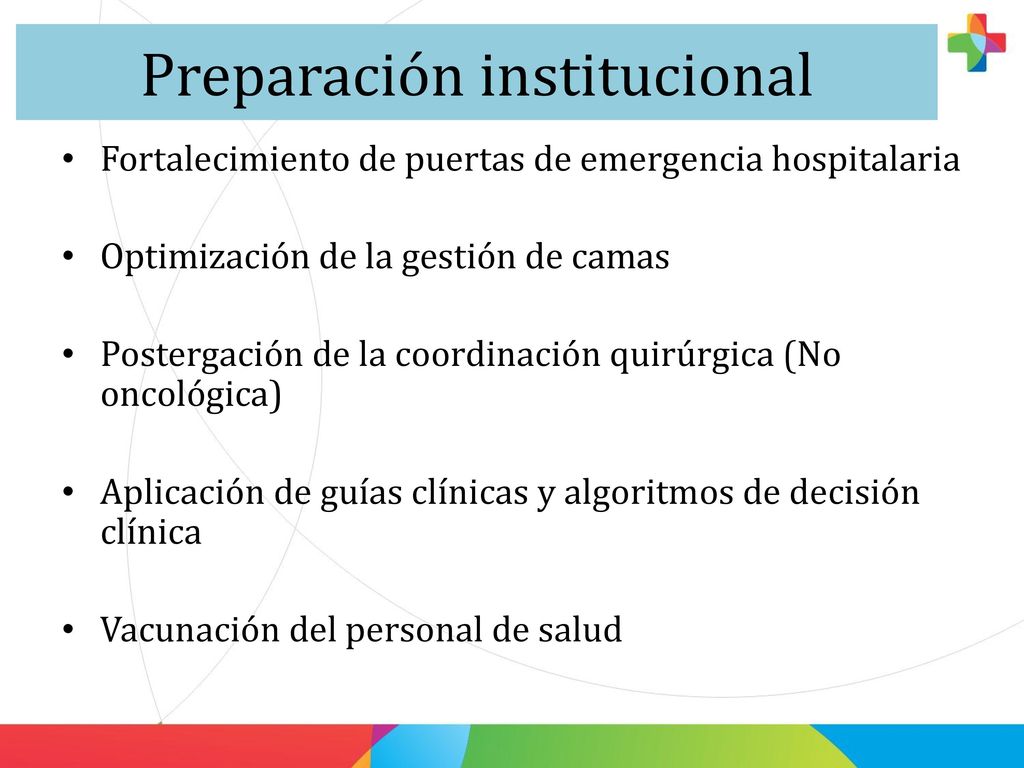 Preparación institucional

• Fortalecimiento de puertas de emergencia hospitalaria

• Optimización de la gestión de camas

• Postergación de la coordinación quirúrgica (No oncológica)

• Aplicación de guías clínicas y algoritmos de decisión clínica

• Vacunación del personal de salud